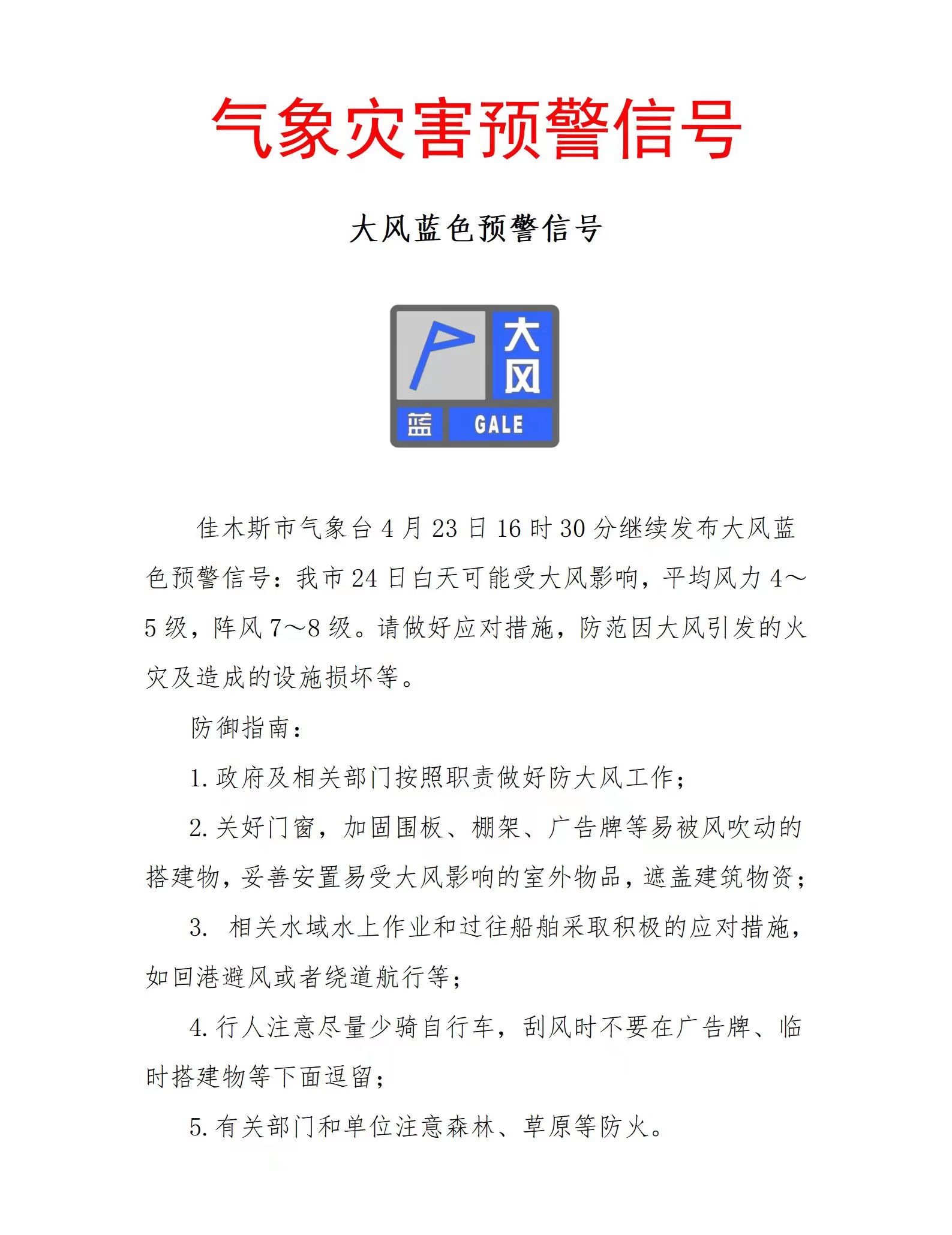 气象灾害预警信号

大风蓝色预警信号

大风

蓝 GALE

佳木斯市气象台4月23日16时30分继续发布大风蓝色预警信号：我市24日白天可能受大风影响，平均风力4～5级，阵风7～8级。请做好应对措施，防范因大风引发的火灾及造成的设施损坏等。

防御指南：

1.政府及相关部门按照职责做好防大风工作；

2.关好门窗，加固围板、棚架、广告牌等易被风吹动的搭建物，妥善安置易受大风影响的室外物品，遮盖建筑物资；

3. 相关水域水上作业和过往船舶采取积极的应对措施，如回港避风或者绕道航行等；

4.行人注意尽量少骑自行车，刮风时不要在广告牌、临时搭建物等下面逗留；

5.有关部门和单位注意森林、草原等防火。